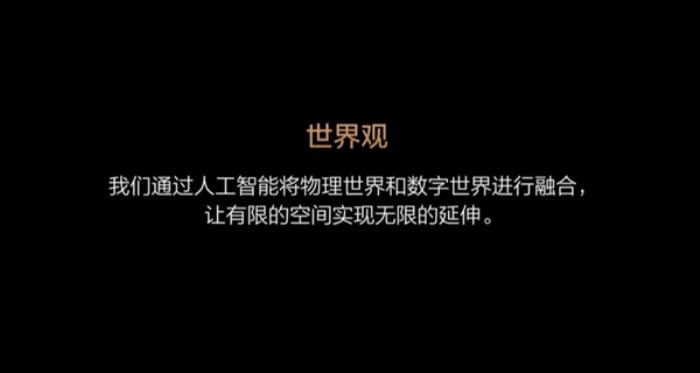 世界观

我们通过人工智能将物理世界和数字世界进行融合，让有限的空间实现无限的延伸。